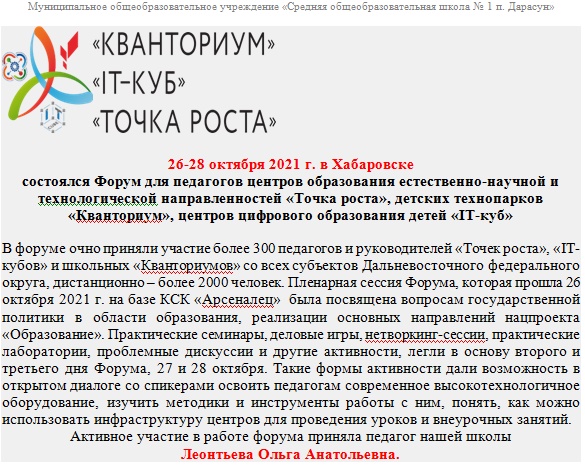 Муниципальное общеобразовательное учреждение «Средняя общеобразовательная школа № 1 п. Дарасун»

«КВАНТОРИУМ»
«IT-КУБ»
«ТОЧКА РОСТА»

26-28 октября 2021 г. в Хабаровске
состоялся Форум для педагогов центров образования естественно-научной и технологической направленностей «Точка роста», детских технопарков «Кванториум», центров цифрового образования детей «IT-куб»

В форуме очно приняли участие более 300 педагогов и руководителей «Точек роста», «IT-кубов» и школьных «Кванториумов» со всех субъектов Дальневосточного федерального округа, дистанционно – более 2000 человек. Пленарная сессия Форума, которая прошла 26 октября 2021 г. на базе КСК «Арсеналец» была посвящена вопросам государственной политики в области образования, реализации основных направлений нацпроекта «Образование». Практические семинары, деловые игры, нетворкинг-сессии, практические лаборатории, проблемные дискуссии и другие активности, легли в основу второго и третьего дня Форума, 27 и 28 октября. Такие формы активности дали возможность в открытом диалоге со спикерами освоить педагогам современное высокотехнологичное оборудование, изучить методики и инструменты работы с ним, понять, как можно использовать инфраструктуру центров для проведения уроков и внеурочных занятий.
Активное участие в работе форума приняла педагог нашей школы
Леонтьева Ольга Анатольевна.